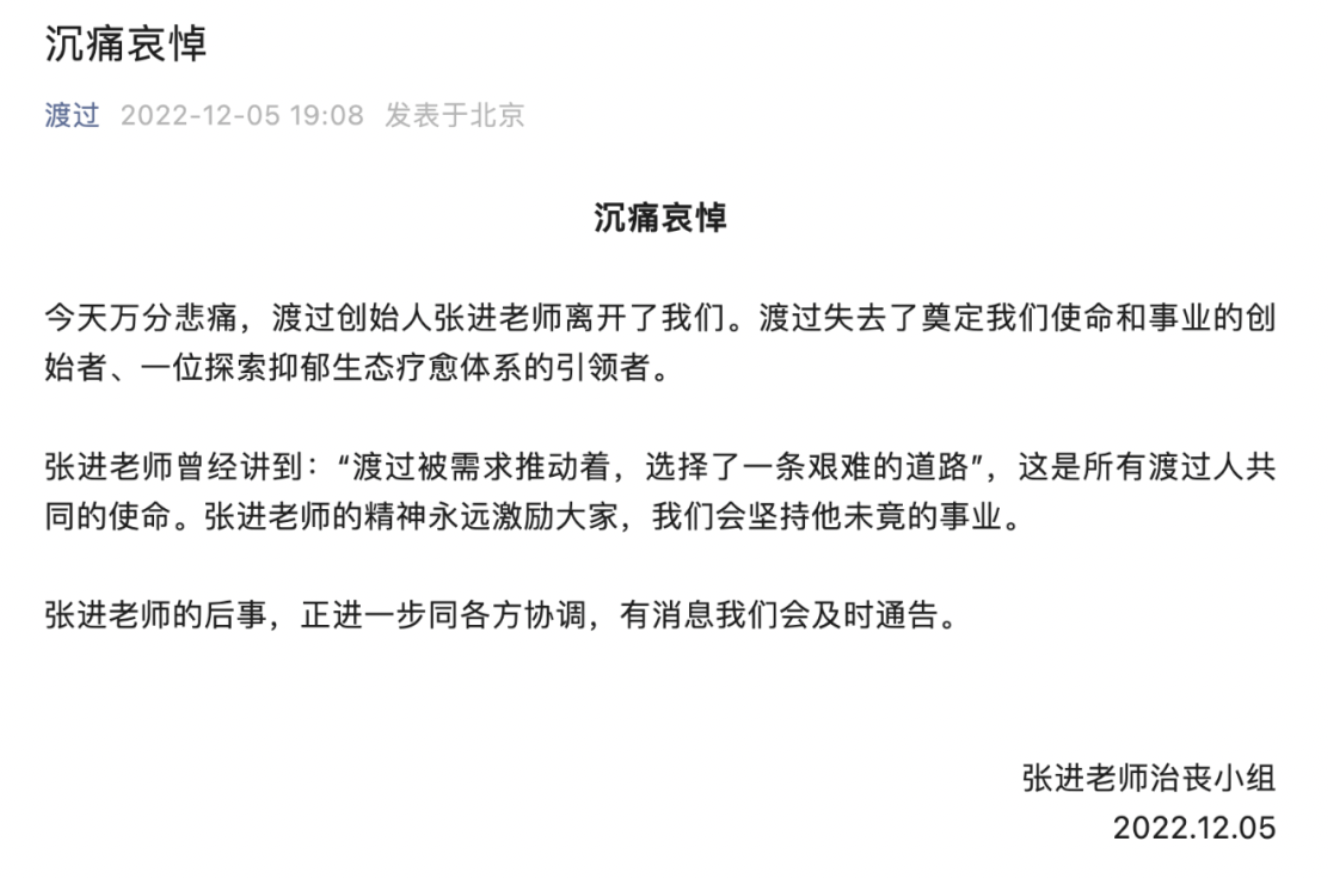 沉痛哀悼

渡过 2022-12-05 19:08 发表于北京

沉痛哀悼

今天万分悲痛，渡过创始人张进老师离开了我们。渡过失去了奠定我们使命和事业的创始者、一位探索抑郁生态疗愈体系的引领者。

张进老师曾经讲到：“渡过被需求推动着，选择了一条艰难的道路”，这是所有渡过人共同的使命。张进老师的精神永远激励大家，我们会坚持他未竟的事业。

张进老师的后事，正进一步同各方协调，有消息我们会及时通告。

张进老师治丧小组
2022.12.05